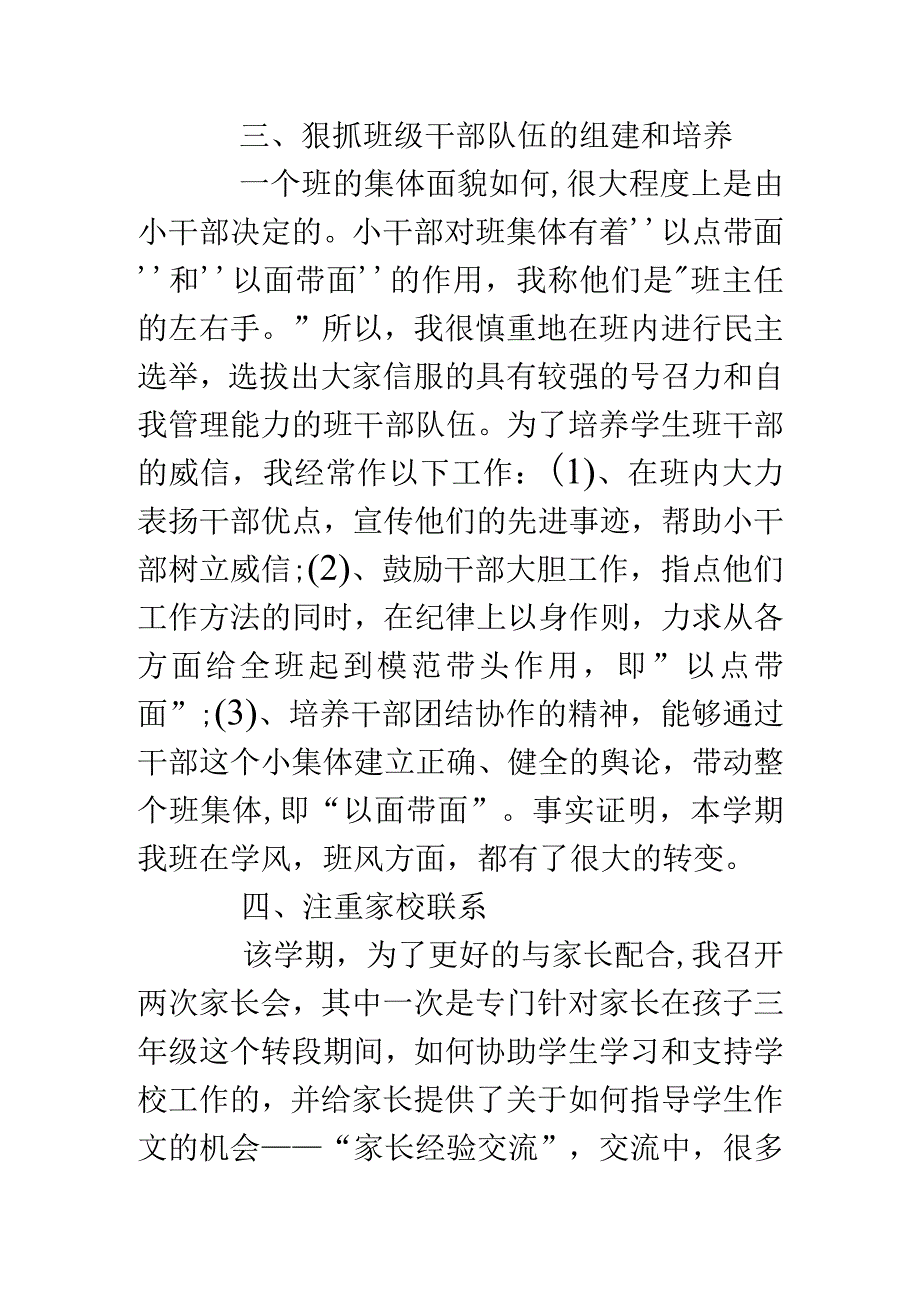 三、狠抓班级干部队伍的组建和培养

一个班的集体面貌如何,很大程度上是由小干部决定的。小干部对班集体有着''以点带面''和''以面带面''的作用，我称他们是"班主任的左右手。”所以，我很慎重地在班内进行民主选举，选拔出大家信服的具有较强的号召力和自我管理能力的班干部队伍。为了培养学生班干部的威信，我经常作以下工作：(1)、在班内大力表扬干部优点，宣传他们的先进事迹，帮助小干部树立威信;(2)、鼓励干部大胆工作，指点他们工作方法的同时，在纪律上以身作则，力求从各方面给全班起到模范带头作用，即”以点带面”;(3)、培养干部团结协作的精神，能够通过干部这个小集体建立正确、健全的舆论，带动整个班集体,即“以面带面”。事实证明，本学期我班在学风，班风方面，都有了很大的转变。

四、注重家校联系

该学期，为了更好的与家长配合,我召开两次家长会，其中一次是专门针对家长在孩子三年级这个转段期间，如何协助学生学习和支持学校工作的，并给家长提供了关于如何指导学生作文的机会——“家长经验交流”，交流中，很多